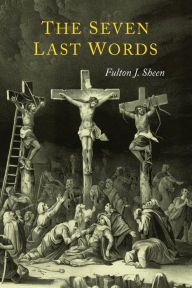 THE SEVEN LAST WORDS

Fulton J. Sheen